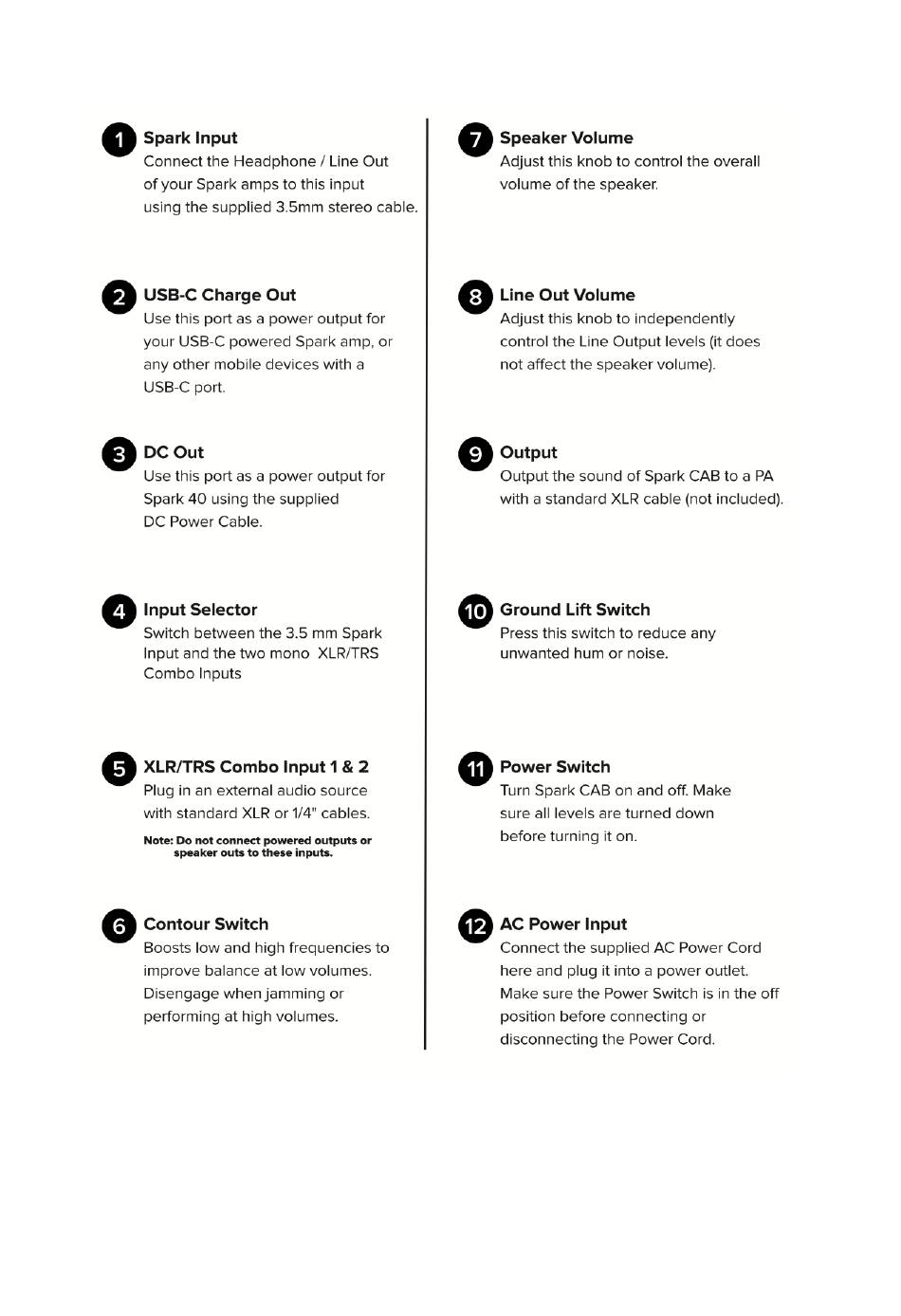 1 Spark Input
Connect the Headphone / Line Out of your Spark amps to this input using the supplied 3.5mm stereo cable.

2 USB-C Charge Out
Use this port as a power output for your USB-C powered Spark amp, or any other mobile devices with a USB-C port.

3 DC Out
Use this port as a power output for Spark 40 using the supplied DC Power Cable.

4 Input Selector
Switch between the 3.5 mm Spark Input and the two mono XLR/TRS Combo Inputs

5 XLR/TRS Combo Input 1 & 2
Plug in an external audio source with standard XLR or 1/4" cables.

Note: Do not connect powered outputs or speaker outs to these inputs.

6 Contour Switch
Boosts low and high frequencies to improve balance at low volumes. Disengage when jamming or performing at high volumes.

7 Speaker Volume
Adjust this knob to control the overall volume of the speaker.

8 Line Out Volume
Adjust this knob to independently control the Line Output levels (it does not affect the speaker volume).

9 Output
Output the sound of Spark CAB to a PA with a standard XLR cable (not included).

10 Ground Lift Switch
Press this switch to reduce any unwanted hum or noise.

11 Power Switch
Turn Spark CAB on and off. Make sure all levels are turned down before turning it on.

12 AC Power Input
Connect the supplied AC Power Cord here and plug it into a power outlet. Make sure the Power Switch is in the off position before connecting or disconnecting the Power Cord.